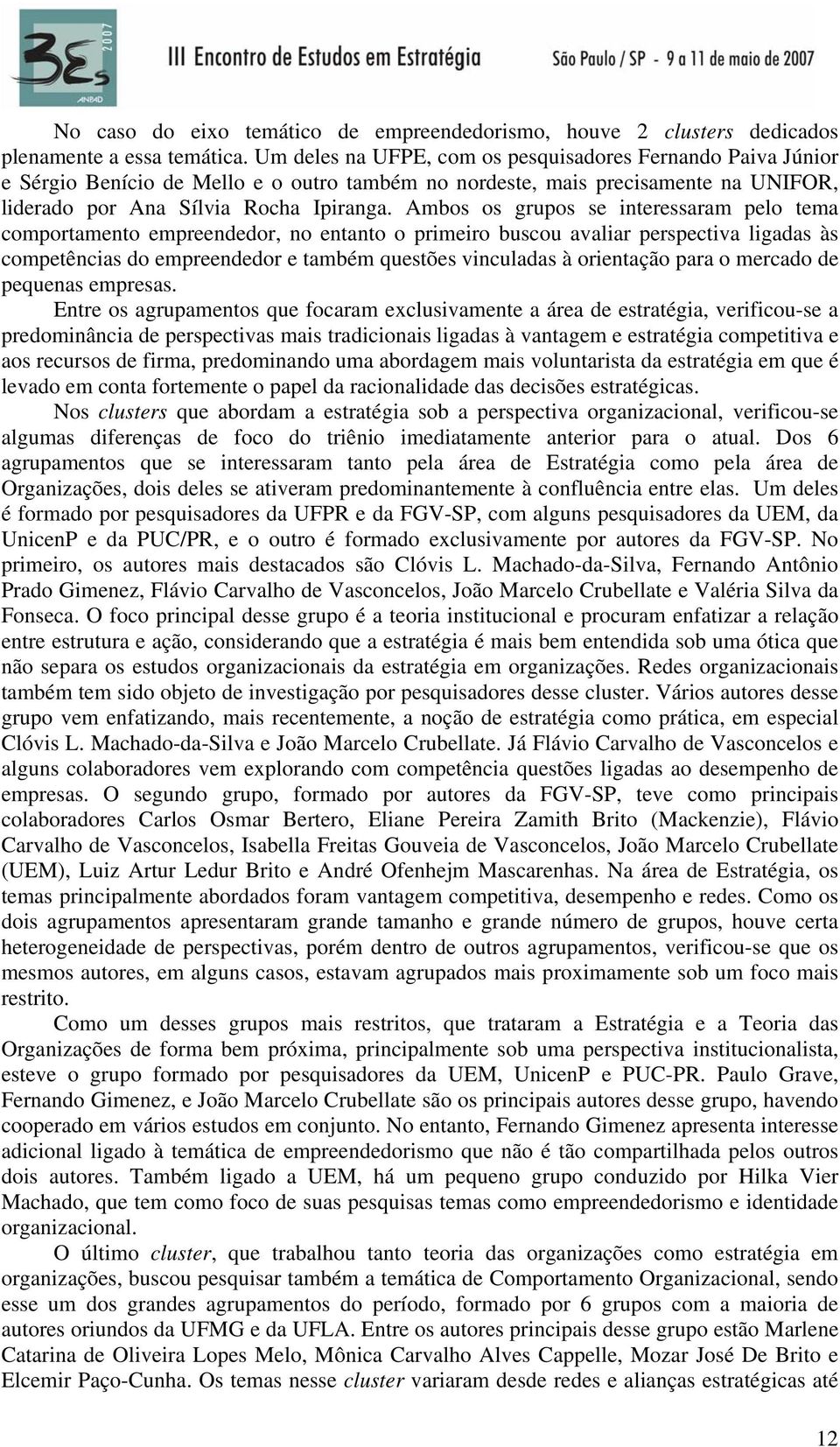 3Es 2007 ANPAD III Encontro de Estudos em Estratégia São Paulo / SP - 9 a 11 de maio de 2007

No caso do eixo temático de empreendedorismo, houve 2 clusters dedicados plenamente a essa temática. Um deles na UFPE, com os pesquisadores Fernando Paiva Júnior e Sérgio Benício de Mello e o outro também no nordeste, mais precisamente na UNIFOR, liderado por Ana Sílvia Rocha Ipiranga. Ambos os grupos se interessaram pelo tema comportamento empreendedor, no entanto o primeiro buscou avaliar perspectiva ligadas às competências do empreendedor e também questões vinculadas à orientação para o mercado de pequenas empresas.

Entre os agrupamentos que focaram exclusivamente a área de estratégia, verificou-se a predominância de perspectivas mais tradicionais ligadas à vantagem e estratégia competitiva e aos recursos de firma, predominando uma abordagem mais voluntarista da estratégia em que é levado em conta fortemente o papel da racionalidade das decisões estratégicas.

Nos clusters que abordam a estratégia sob a perspectiva organizacional, verificou-se algumas diferenças de foco do triênio imediatamente anterior para o atual. Dos 6 agrupamentos que se interessaram tanto pela área de Estratégia como pela área de Organizações, dois deles se ativeram predominantemente à confluência entre elas. Um deles é formado por pesquisadores da UFPR e da FGV-SP, com alguns pesquisadores da UEM, da UnicenP e da PUC/PR, e o outro é formado exclusivamente por autores da FGV-SP. No primeiro, os autores mais destacados são Clóvis L. Machado-da-Silva, Fernando Antônio Prado Gimenez, Flávio Carvalho de Vasconcelos, João Marcelo Crubellate e Valéria Silva da Fonseca. O foco principal desse grupo é a teoria institucional e procuram enfatizar a relação entre estrutura e ação, considerando que a estratégia é mais bem entendida sob uma ótica que não separa os estudos organizacionais da estratégia em organizações. Redes organizacionais também tem sido objeto de investigação por pesquisadores desse cluster. Vários autores desse grupo vem enfatizando, mais recentemente, a noção de estratégia como prática, em especial Clóvis L. Machado-da-Silva e João Marcelo Crubellate. Já Flávio Carvalho de Vasconcelos e alguns colaboradores vem explorando com competência questões ligadas ao desempenho de empresas. O segundo grupo, formado por autores da FGV-SP, teve como principais colaboradores Carlos Osmar Bertero, Eliane Pereira Zamith Brito (Mackenzie), Flávio Carvalho de Vasconcelos, Isabella Freitas Gouveia de Vasconcelos, João Marcelo Crubellate (UEM), Luiz Artur Ledur Brito e André Ofenhejm Mascarenhas. Na área de Estratégia, os temas principalmente abordados foram vantagem competitiva, desempenho e redes. Como os dois agrupamentos apresentaram grande tamanho e grande número de grupos, houve certa heterogeneidade de perspectivas, porém dentro de outros agrupamentos, verificou-se que os mesmos autores, em alguns casos, estavam agrupados mais proximamente sob um foco mais restrito.

Como um desses grupos mais restritos, que trataram a Estratégia e a Teoria das Organizações de forma bem próxima, principalmente sob uma perspectiva institucionalista, esteve o grupo formado por pesquisadores da UEM, UnicenP e PUC-PR. Paulo Grave, Fernando Gimenez, e João Marcelo Crubellate são os principais autores desse grupo, havendo cooperado em vários estudos em conjunto. No entanto, Fernando Gimenez apresenta interesse adicional ligado à temática de empreendedorismo que não é tão compartilhada pelos outros dois autores. Também ligado a UEM, há um pequeno grupo conduzido por Hilka Vier Machado, que tem como foco de suas pesquisas temas como empreendedorismo e identidade organizacional.

O último cluster, que trabalhou tanto teoria das organizações como estratégia em organizações, buscou pesquisar também a temática de Comportamento Organizacional, sendo esse um dos grandes agrupamentos do período, formado por 6 grupos com a maioria de autores oriundos da UFMG e da UFLA. Entre os autores principais desse grupo estão Marlene Catarina de Oliveira Lopes Melo, Mônica Carvalho Alves Cappelle, Mozar José De Brito e Elcemir Paço-Cunha. Os temas nesse cluster variaram desde redes e alianças estratégicas até

12